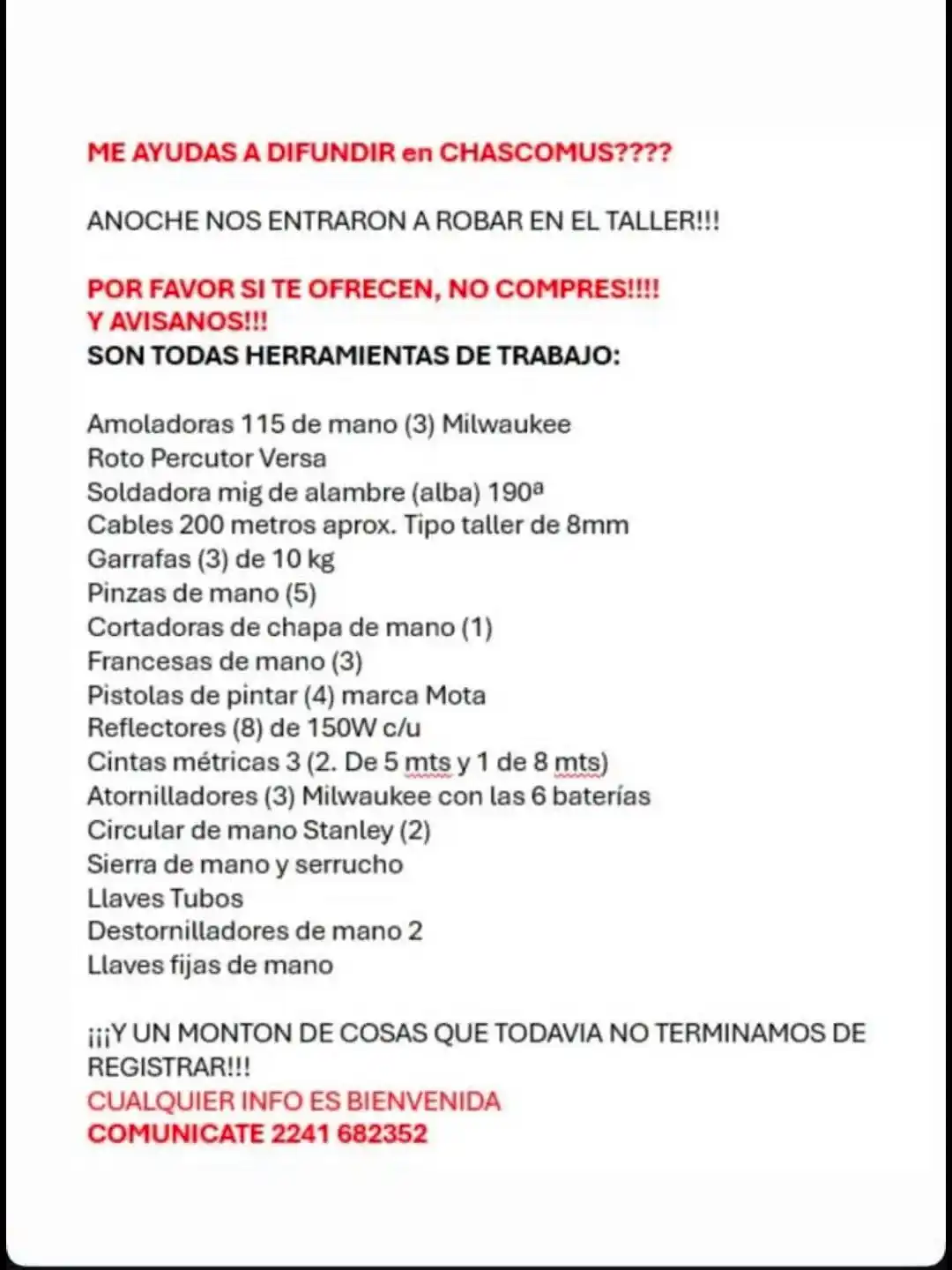 ME AYUDAS A DIFUNDIR en CHASCOMUS????

ANOCHE NOS ENTRARON A ROBAR EN EL TALLER!!!

POR FAVOR SI TE OFRECEN, NO COMPRES!!!!
Y AVISANOS!!!
SON TODAS HERRAMIENTAS DE TRABAJO:

Amoladoras 115 de mano (3) Milwaukee
Roto Percutor Versa
Soldadora mig de alambre (alba) 190ª
Cables 200 metros aprox. Tipo taller de 8mm
Garrafas (3) de 10 kg
Pinzas de mano (5)
Cortadoras de chapa de mano (1)
Francesas de mano (3)
Pistolas de pintar (4) marca Mota
Reflectores (8) de 150W c/u
Cintas métricas 3 (2. De 5 mts y 1 de 8 mts)
Atornilladores (3) Milwaukee con las 6 baterías
Circular de mano Stanley (2)
Sierra de mano y serrucho
Llaves Tubos
Destornilladores de mano 2
Llaves fijas de mano

¡¡¡Y UN MONTON DE COSAS QUE TODAVIA NO TERMINAMOS DE REGISTRAR!!!
CUALQUIER INFO ES BIENVENIDA
COMUNICATE 2241 682352